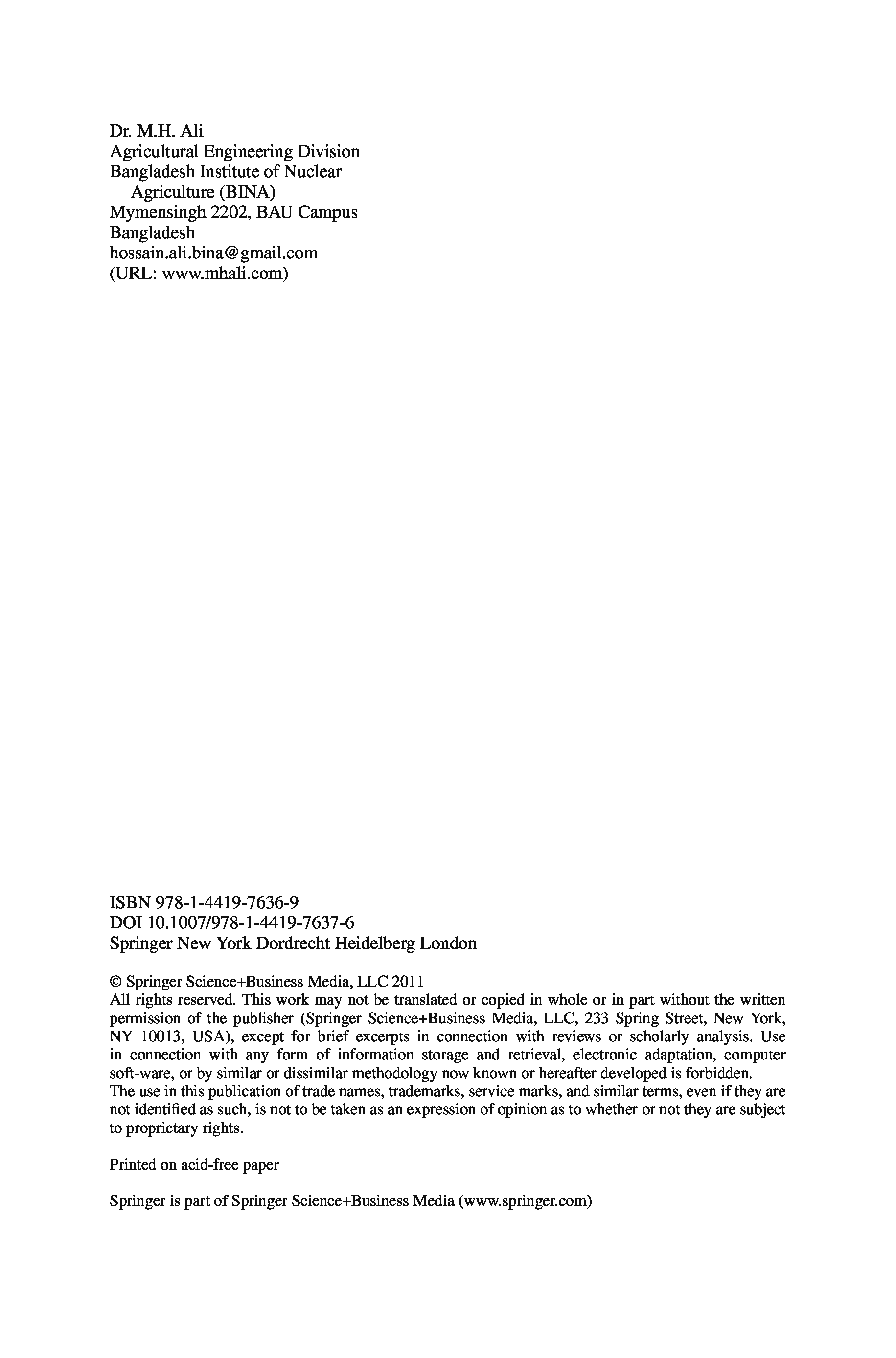 Dr. M.H. Ali
Agricultural Engineering Division
Bangladesh Institute of Nuclear Agriculture (BINA)
Mymensingh 2202, BAU Campus
Bangladesh
hossain.ali.bina@gmail.com
(URL: www.mhali.com)

ISBN 978-1-4419-7636-9
DOI 10.1007/978-1-4419-7637-6
Springer New York Dordrecht Heidelberg London

© Springer Science+Business Media, LLC 2011
All rights reserved. This work may not be translated or copied in whole or in part without the written permission of the publisher (Springer Science+Business Media, LLC, 233 Spring Street, New York, NY 10013, USA), except for brief excerpts in connection with reviews or scholarly analysis. Use in connection with any form of information storage and retrieval, electronic adaptation, computer soft-ware, or by similar or dissimilar methodology now known or hereafter developed is forbidden.
The use in this publication of trade names, trademarks, service marks, and similar terms, even if they are not identified as such, is not to be taken as an expression of opinion as to whether or not they are subject to proprietary rights.

Printed on acid-free paper

Springer is part of Springer Science+Business Media (www.springer.com)